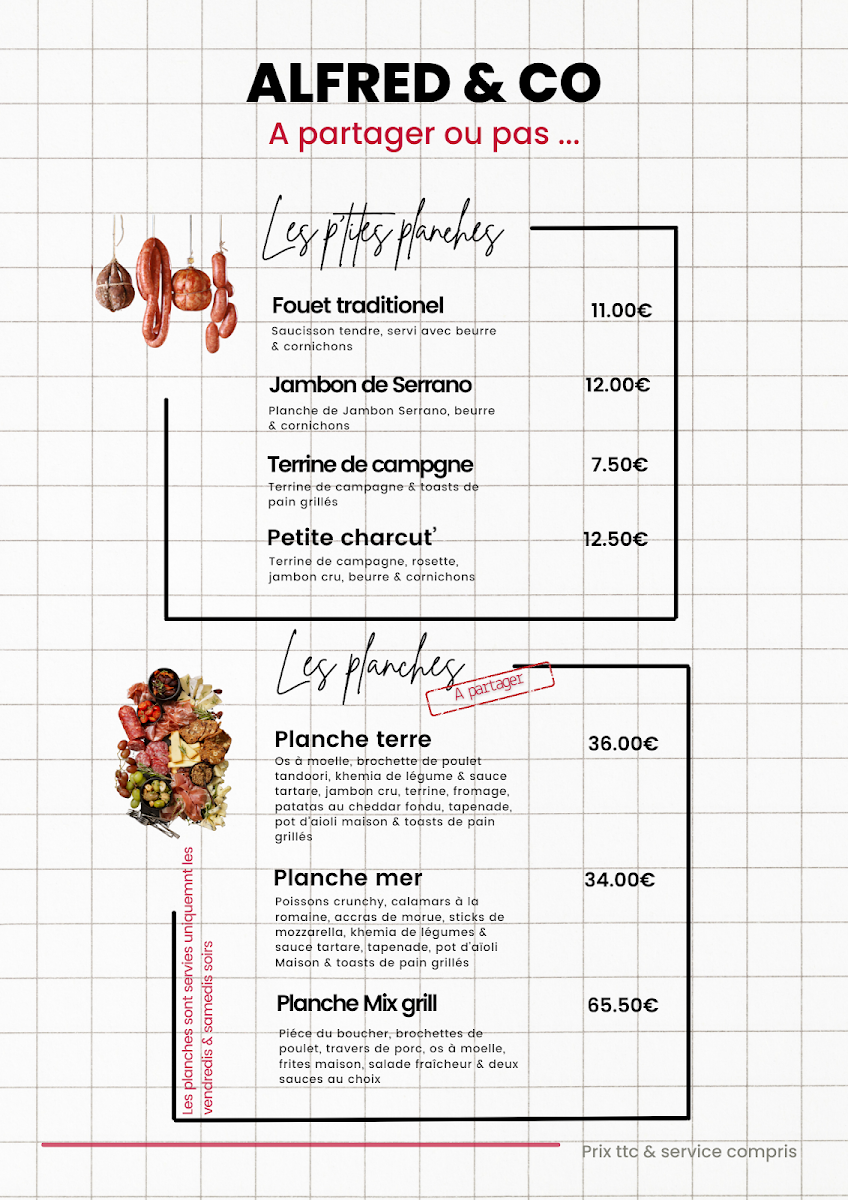 ALFRED & CO
A partager ou pas ...

Les p'tites planches

Fouet traditionel 11.00€
Saucisson tendre, servi avec beurre & cornichons

Jambon de Serrano 12.00€
Planche de Jambon Serrano, beurre & cornichons

Terrine de campgne 7.50€
Terrine de campagne & toasts de pain grillés

Petite charcut' 12.50€
Terrine de campagne, rosette, jambon cru, beurre & cornichons

Les planches
A partager

Planche terre 36.00€
Os à moelle, brochette de poulet tandoori, khemia de légume & sauce tartare, jambon cru, terrine, fromage, patatas au cheddar fondu, tapenade, pot d'aïoli maison & toasts de pain grillés

Planche mer 34.00€
Poissons crunchy, calamars à la romaine, accras de morue, sticks de mozzarella, khemia de légumes & sauce tartare, tapenade, pot d'aïoli Maison & toasts de pain grillés

Planche Mix grill 65.50€
Piéce du boucher, brochettes de poulet, travers de porc, os à moelle, frites maison, salade fraîcheur & deux sauces au choix

Les planches sont servies uniquemnt les vendredis & samedis soirs

Prix ttc & service compris